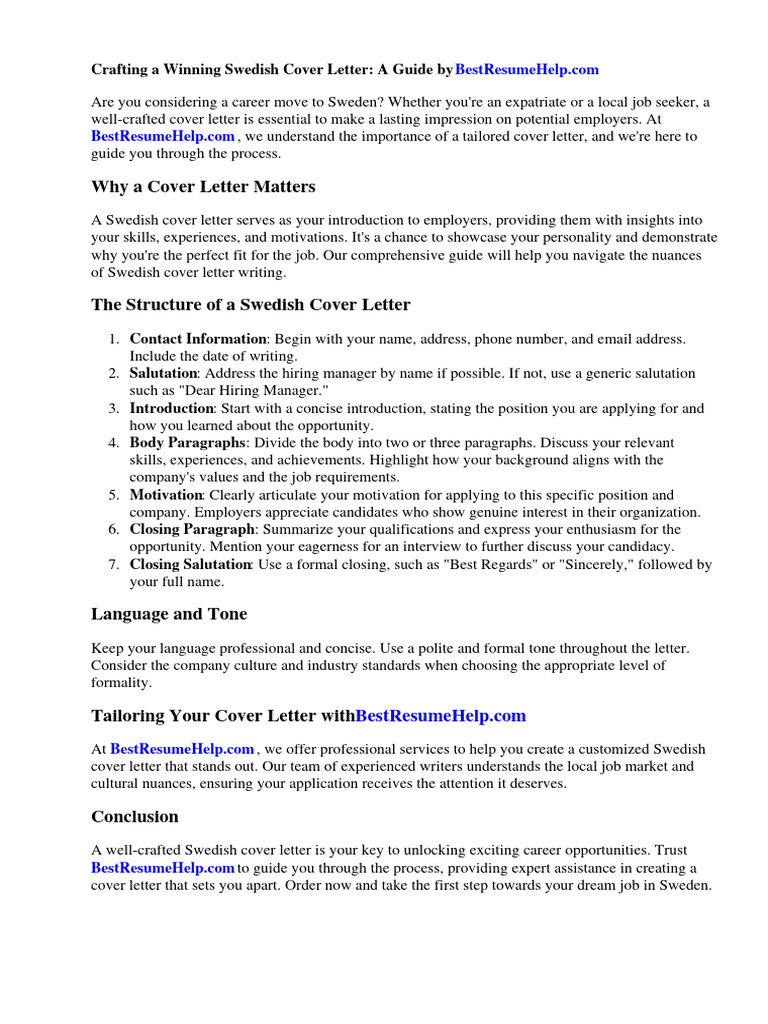 Crafting a Winning Swedish Cover Letter: A Guide byBestResumeHelp.com

Are you considering a career move to Sweden? Whether you're an expatriate or a local job seeker, a well-crafted cover letter is essential to make a lasting impression on potential employers. At BestResumeHelp.com , we understand the importance of a tailored cover letter, and we're here to guide you through the process.

Why a Cover Letter Matters

A Swedish cover letter serves as your introduction to employers, providing them with insights into your skills, experiences, and motivations. It's a chance to showcase your personality and demonstrate why you're the perfect fit for the job. Our comprehensive guide will help you navigate the nuances of Swedish cover letter writing.

The Structure of a Swedish Cover Letter

1. Contact Information: Begin with your name, address, phone number, and email address. Include the date of writing.
2. Salutation: Address the hiring manager by name if possible. If not, use a generic salutation such as "Dear Hiring Manager."
3. Introduction: Start with a concise introduction, stating the position you are applying for and how you learned about the opportunity.
4. Body Paragraphs: Divide the body into two or three paragraphs. Discuss your relevant skills, experiences, and achievements. Highlight how your background aligns with the company's values and the job requirements.
5. Motivation: Clearly articulate your motivation for applying to this specific position and company. Employers appreciate candidates who show genuine interest in their organization.
6. Closing Paragraph: Summarize your qualifications and express your enthusiasm for the opportunity. Mention your eagerness for an interview to further discuss your candidacy.
7. Closing Salutation: Use a formal closing, such as "Best Regards" or "Sincerely," followed by your full name.

Language and Tone

Keep your language professional and concise. Use a polite and formal tone throughout the letter. Consider the company culture and industry standards when choosing the appropriate level of formality.

Tailoring Your Cover Letter withBestResumeHelp.com

At BestResumeHelp.com , we offer professional services to help you create a customized Swedish cover letter that stands out. Our team of experienced writers understands the local job market and cultural nuances, ensuring your application receives the attention it deserves.

Conclusion

A well-crafted Swedish cover letter is your key to unlocking exciting career opportunities. Trust BestResumeHelp.com to guide you through the process, providing expert assistance in creating a cover letter that sets you apart. Order now and take the first step towards your dream job in Sweden.